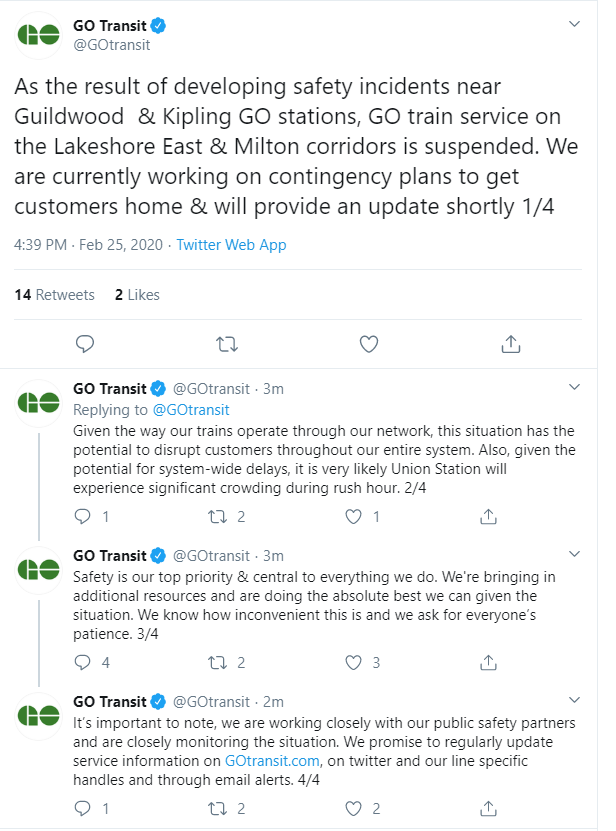 GO Transit
@GOtransit

As the result of developing safety incidents near Guildwood & Kipling GO stations, GO train service on the Lakeshore East & Milton corridors is suspended. We are currently working on contingency plans to get customers home & will provide an update shortly 1/4

4:39 PM · Feb 25, 2020 · Twitter Web App

14 Retweets 2 Likes

GO Transit @GOtransit · 3m
Replying to @GOtransit
Given the way our trains operate through our network, this situation has the potential to disrupt customers throughout our entire system. Also, given the potential for system-wide delays, it is very likely Union Station will experience significant crowding during rush hour. 2/4

1 2 1

GO Transit @GOtransit · 3m
Safety is our top priority & central to everything we do. We're bringing in additional resources and are doing the absolute best we can given the situation. We know how inconvenient this is and we ask for everyone's patience. 3/4

4 2 3

GO Transit @GOtransit · 2m
It's important to note, we are working closely with our public safety partners and are closely monitoring the situation. We promise to regularly update service information on GOtransit.com, on twitter and our line specific handles and through email alerts. 4/4

1 2 2